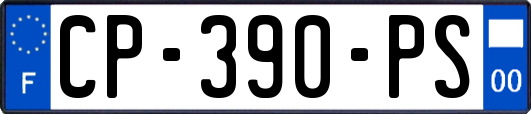 F
CP-390-PS
00